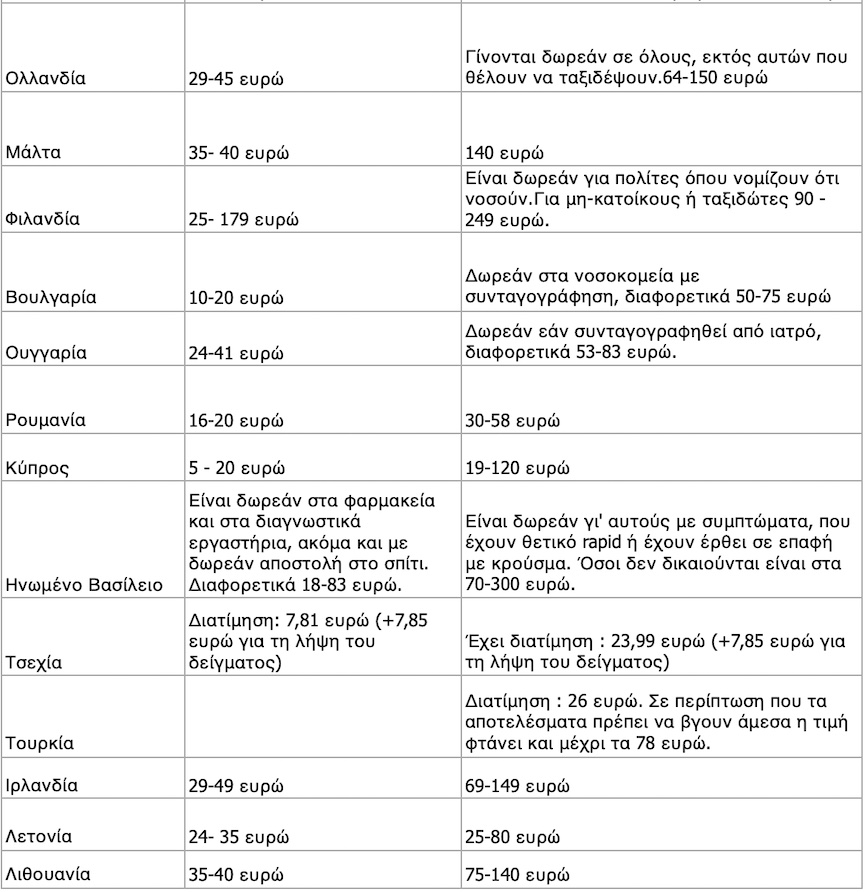 | Ολλανδία | 29-45 ευρώ | Γίνονται δωρεάν σε όλους, εκτός αυτών που θέλουν να ταξιδέψουν.64-150 ευρώ |
|---|---|---|
| Μάλτα | 35- 40 ευρώ | 140 ευρώ |
| Φιλανδία | 25- 179 ευρώ | Είναι δωρεάν για πολίτες όπου νομίζουν ότι νοσούν.Για μη-κατοίκους ή ταξιδώτες 90 - 249 ευρώ. |
| Βουλγαρία | 10-20 ευρώ | Δωρεάν στα νοσοκομεία με συνταγογράφηση, διαφορετικά 50-75 ευρώ |
| Ουγγαρία | 24-41 ευρώ | Δωρεάν εάν συνταγογραφηθεί από ιατρό, διαφορετικά 53-83 ευρώ. |
| Ρουμανία | 16-20 ευρώ | 30-58 ευρώ |
| Κύπρος | 5 - 20 ευρώ | 19-120 ευρώ |
| Ηνωμένο Βασίλειο | Είναι δωρεάν στα φαρμακεία και στα διαγνωστικά εργαστήρια, ακόμα και με δωρεάν αποστολή στο σπίτι. Διαφορετικά 18-83 ευρώ. | Είναι δωρεάν γι' αυτούς με συμπτώματα, που έχουν θετικό rapid ή έχουν έρθει σε επαφή με κρούσμα. Όσοι δεν δικαιούνται είναι στα 70-300 ευρώ. |
| Τσεχία | Διατίμηση: 7,81 ευρώ (+7,85 ευρώ για τη λήψη του δείγματος) | Έχει διατίμηση : 23,99 ευρώ (+7,85 ευρώ για τη λήψη του δείγματος) |
| Τουρκία | | Διατίμηση : 26 ευρώ. Σε περίπτωση που τα αποτελέσματα πρέπει να βγουν άμεσα η τιμή φτάνει και μέχρι τα 78 ευρώ. |
| Ιρλανδία | 29-49 ευρώ | 69-149 ευρώ |
| Λετονία | 24- 35 ευρώ | 25-80 ευρώ |
| Λιθουανία | 35-40 ευρώ | 75-140 ευρώ |